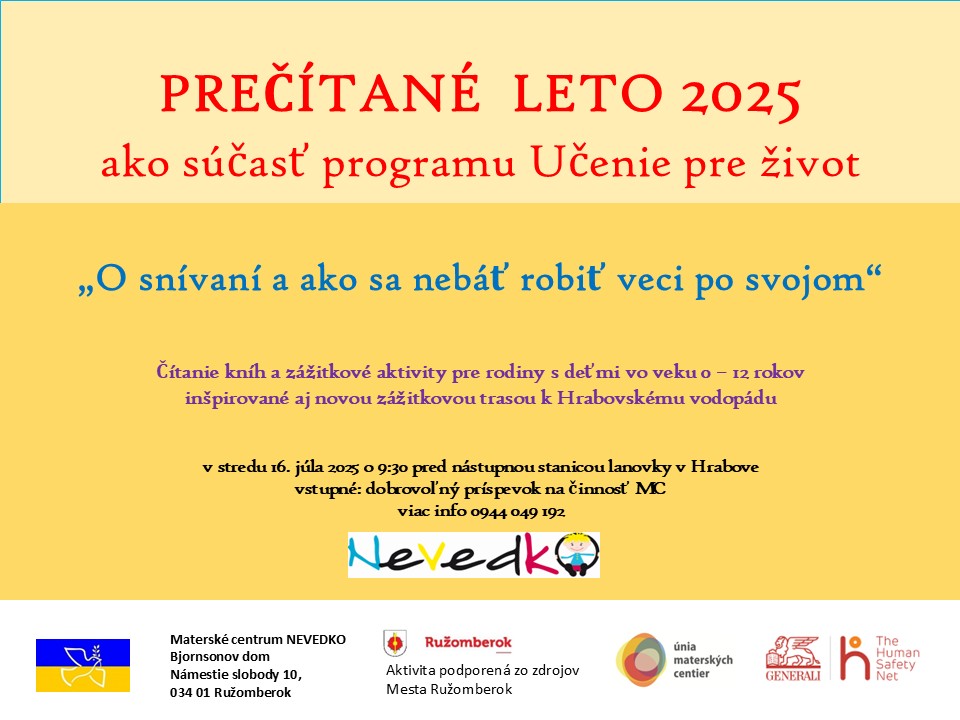 PREČÍTANÉ LETO 2025
ako súčasť programu Učenie pre život

„O snívaní a ako sa nebáť robiť veci po svojom“

Čítanie kníh a zážitkové aktivity pre rodiny s deťmi vo veku 0 – 12 rokov inšpirované aj novou zážitkovou trasou k Hrabovskému vodopádu

v stredu 16. júla 2025 o 9:30 pred nástupnou stanicou lanovky v Hrabove
vstupné: dobrovoľný príspevok na činnosť MC
viac info 0944 049 192

NevedkO

Materské centrum NEVEDKO
Bjornsonov dom
Námestie slobody 10,
034 01 Ružomberok

Ružomberok
Aktivita podporená zo zdrojov Mesta Ružomberok

únia materských centier

GENERALI

The Human Safety Net